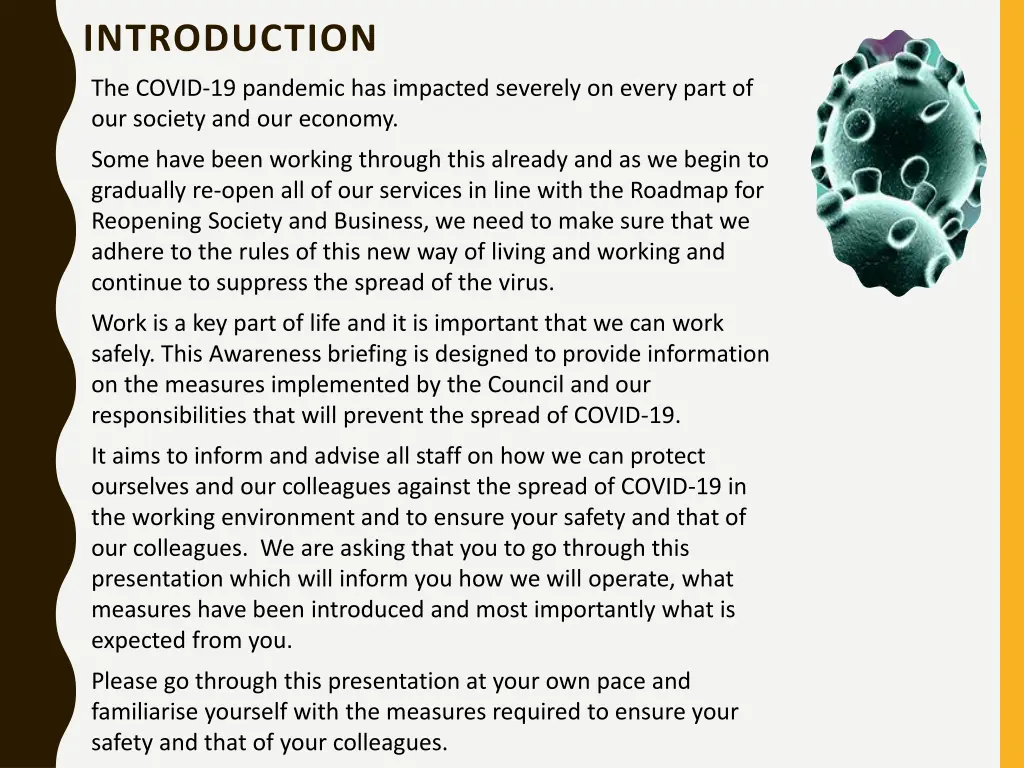 INTRODUCTION

The COVID-19 pandemic has impacted severely on every part of our society and our economy.

Some have been working through this already and as we begin to gradually re-open all of our services in line with the Roadmap for Reopening Society and Business, we need to make sure that we adhere to the rules of this new way of living and working and continue to suppress the spread of the virus.

Work is a key part of life and it is important that we can work safely. This Awareness briefing is designed to provide information on the measures implemented by the Council and our responsibilities that will prevent the spread of COVID-19.

It aims to inform and advise all staff on how we can protect ourselves and our colleagues against the spread of COVID-19 in the working environment and to ensure your safety and that of our colleagues. We are asking that you to go through this presentation which will inform you how we will operate, what measures have been introduced and most importantly what is expected from you.

Please go through this presentation at your own pace and familiarise yourself with the measures required to ensure your safety and that of your colleagues.